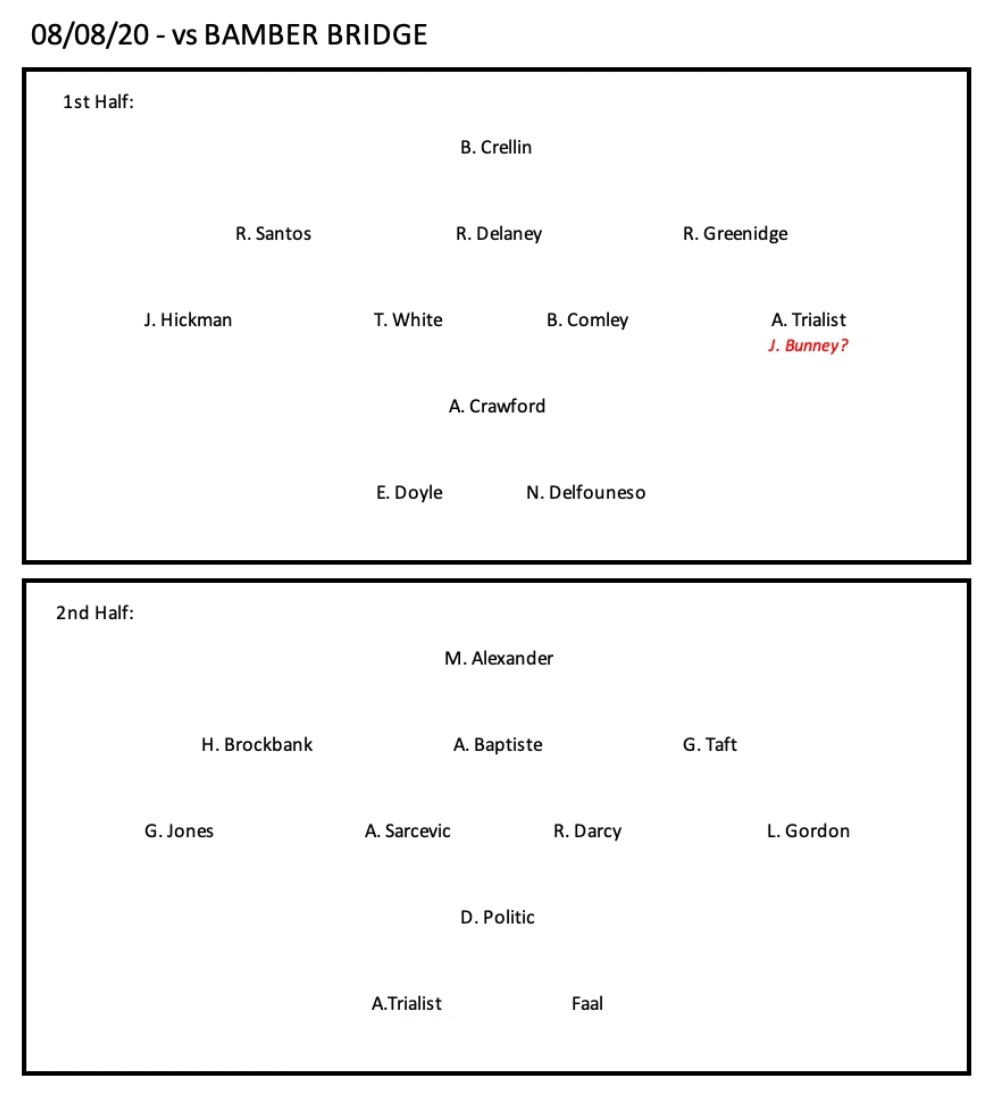 08/08/20 - vs BAMBER BRIDGE

1st Half:

B. Crellin

R. Santos R. Delaney R. Greenidge

J. Hickman T. White B. Comley A. Trialist
J. Bunney?

A. Crawford

E. Doyle N. Delfouneso

2nd Half:

M. Alexander

H. Brockbank A. Baptiste G. Taft

G. Jones A. Sarcevic R. Darcy L. Gordon

D. Politic

A.Trialist Faal